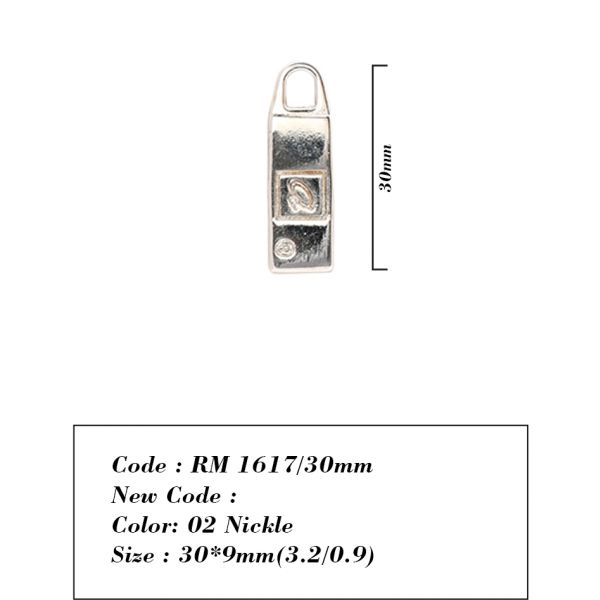 30mm

Code : RM 1617/30mm
New Code :
Color: 02 Nickle
Size : 30*9mm(3.2/0.9)